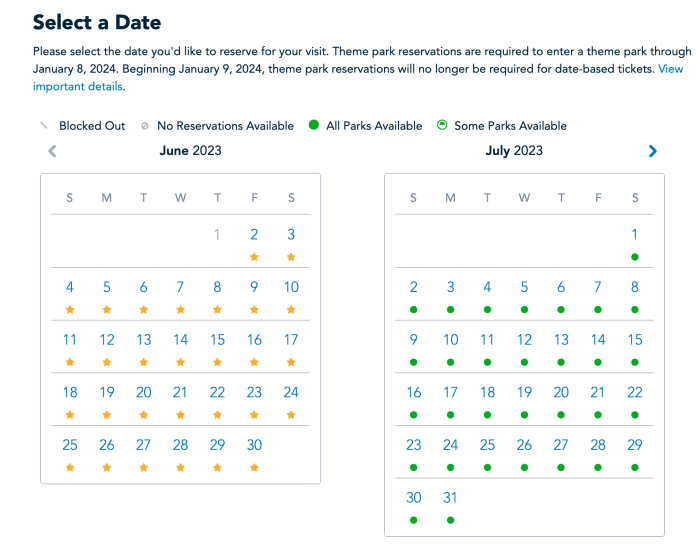 Select a Date

Please select the date you'd like to reserve for your visit. Theme park reservations are required to enter a theme park through January 8, 2024. Beginning January 9, 2024, theme park reservations will no longer be required for date-based tickets. View important details.

Blocked Out No Reservations Available All Parks Available Some Parks Available

June 2023

| S | M | T | W | T | F | S |
|---|---|---|---|---|---|---|
| | | | | 1 | 2 | 3 |
| 4 | 5 | 6 | 7 | 8 | 9 | 10 |
| 11 | 12 | 13 | 14 | 15 | 16 | 17 |
| 18 | 19 | 20 | 21 | 22 | 23 | 24 |
| 25 | 26 | 27 | 28 | 29 | 30 | |

July 2023

| S | M | T | W | T | F | S |
|---|---|---|---|---|---|---|
| | | | | | | 1 |
| 2 | 3 | 4 | 5 | 6 | 7 | 8 |
| 9 | 10 | 11 | 12 | 13 | 14 | 15 |
| 16 | 17 | 18 | 19 | 20 | 21 | 22 |
| 23 | 24 | 25 | 26 | 27 | 28 | 29 |
| 30 | 31 | | | | | |